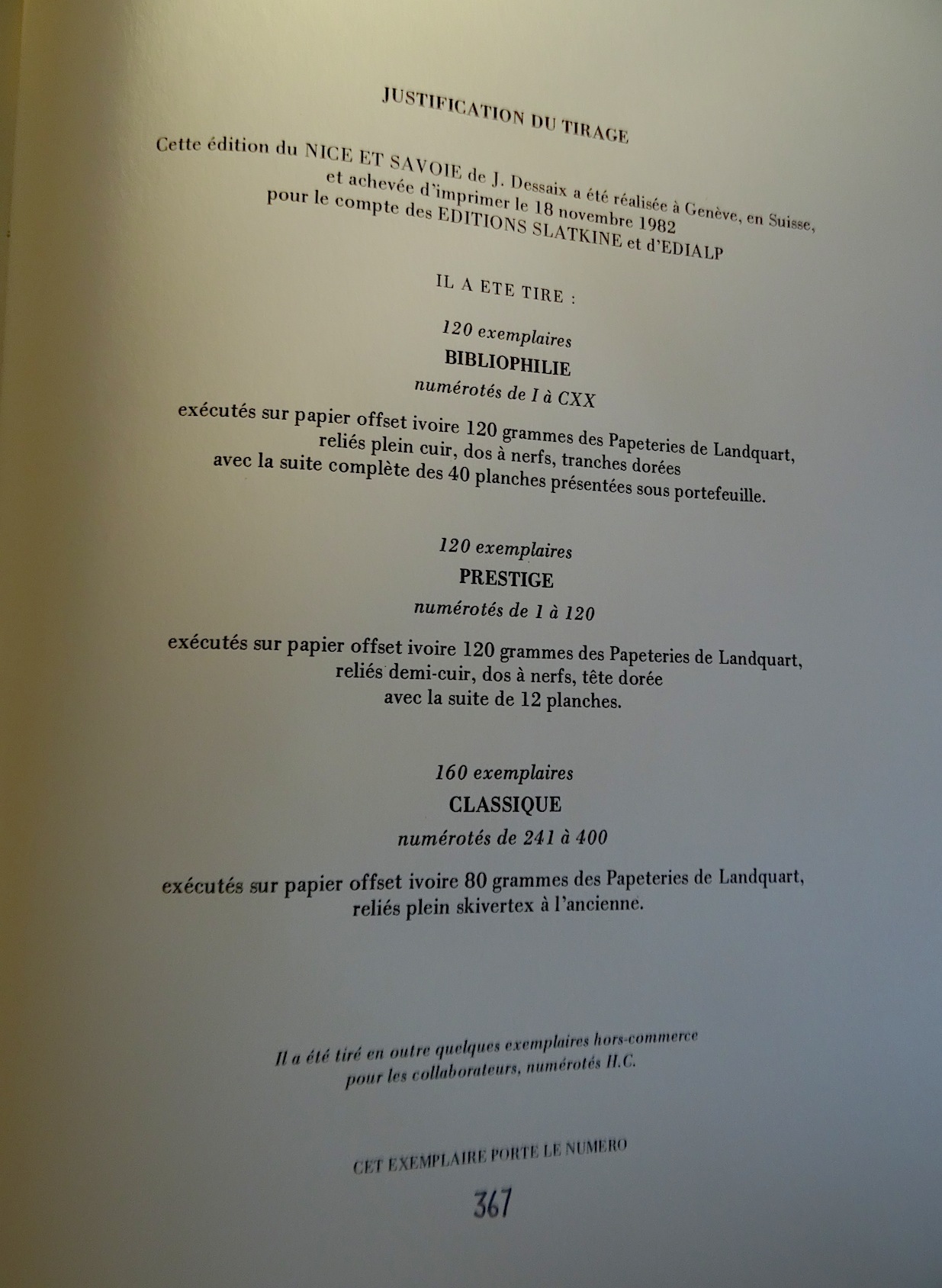 JUSTIFICATION DU TIRAGE

Cette édition du NICE ET SAVOIE de J. Dessaix a été réalisée à Genève, en Suisse, et achevée d'imprimer le 18 novembre 1982 pour le compte des EDITIONS SLATKINE et d'EDIALP

IL A ETE TIRE :

120 exemplaires
BIBLIOPHILIE
numérotés de I à CXX

exécutés sur papier offset ivoire 120 grammes des Papeteries de Landquart, reliés plein cuir, dos à nerfs, tranches dorées avec la suite complète des 40 planches présentées sous portefeuille.

120 exemplaires
PRESTIGE
numérotés de 1 à 120

exécutés sur papier offset ivoire 120 grammes des Papeteries de Landquart, reliés demi-cuir, dos à nerfs, tête dorée avec la suite de 12 planches.

160 exemplaires
CLASSIQUE
numérotés de 241 à 400

exécutés sur papier offset ivoire 80 grammes des Papeteries de Landquart, reliés plein skivertex à l'ancienne.

Il a été tiré en outre quelques exemplaires hors-commerce pour les collaborateurs, numérotés H.C.

CET EXEMPLAIRE PORTE LE NUMERO

367